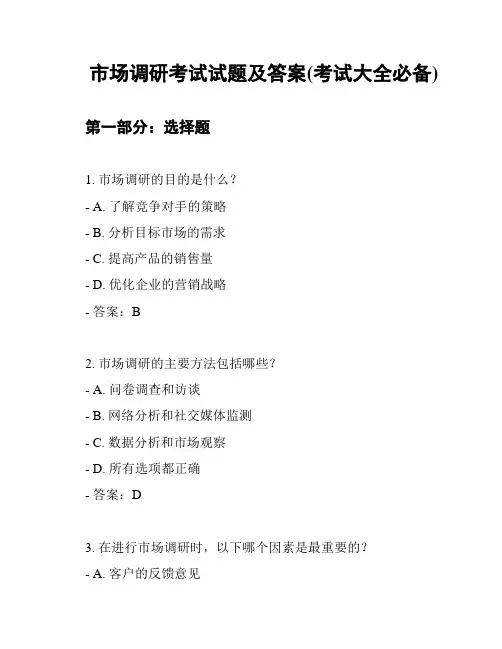 市场调研考试试题及答案(考试大全必备)

第一部分：选择题

1. 市场调研的目的是什么？

- A. 了解竞争对手的策略

- B. 分析目标市场的需求

- C. 提高产品的销售量

- D. 优化企业的营销战略

- 答案：B

2. 市场调研的主要方法包括哪些？

- A. 问卷调查和访谈

- B. 网络分析和社交媒体监测

- C. 数据分析和市场观察

- D. 所有选项都正确

- 答案：D

3. 在进行市场调研时，以下哪个因素是最重要的？

- A. 客户的反馈意见